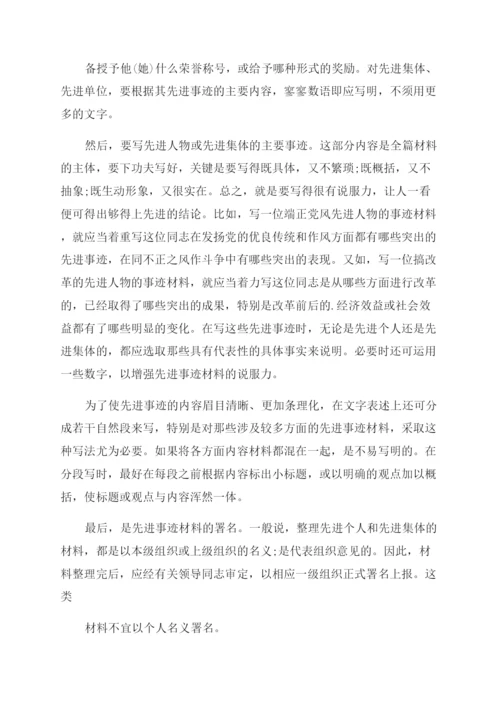 备授予他(她)什么荣誉称号，或给予哪种形式的奖励。对先进集体、先进单位，要根据其先进事迹的主要内容，寥寥数语即应写明，不须用更多的文字。

然后，要写先进人物或先进集体的主要事迹。这部分内容是全篇材料的主体，要下功夫写好，关键是要写得既具体，又不繁琐;既概括，又不抽象;既生动形象，又很实在。总之，就是要写得很有说服力，让人一看便可得出够得上先进的结论。比如，写一位端正党风先进人物的事迹材料，就应当着重写这位同志在发扬党的优良传统和作风方面都有哪些突出的先进事迹，在同不正之风作斗争中有哪些突出的表现。又如，写一位搞改革的先进人物的事迹材料，就应当着力写这位同志是从哪些方面进行改革的，已经取得了哪些突出的成果，特别是改革前后的.经济效益或社会效益都有了哪些明显的变化。在写这些先进事迹时，无论是先进个人还是先进集体的，都应选取那些具有代表性的具体事实来说明。必要时还可运用一些数字，以增强先进事迹材料的说服力。

为了使先进事迹的内容眉目清晰、更加条理化，在文字表述上还可分成若干自然段来写，特别是对那些涉及较多方面的先进事迹材料，采取这种写法尤为必要。如果将各方面内容材料都混在一起，是不易写明的。在分段写时，最好在每段之前根据内容标出小标题，或以明确的观点加以概括，使标题或观点与内容浑然一体。

最后，是先进事迹材料的署名。一般说，整理先进个人和先进集体的材料，都是以本级组织或上级组织的名义;是代表组织意见的。因此，材料整理完后，应经有关领导同志审定，以相应一级组织正式署名上报。这类

材料不宜以个人名义署名。